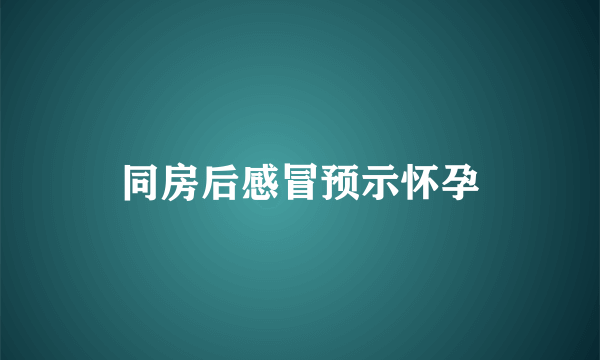 同房后感冒预示怀孕